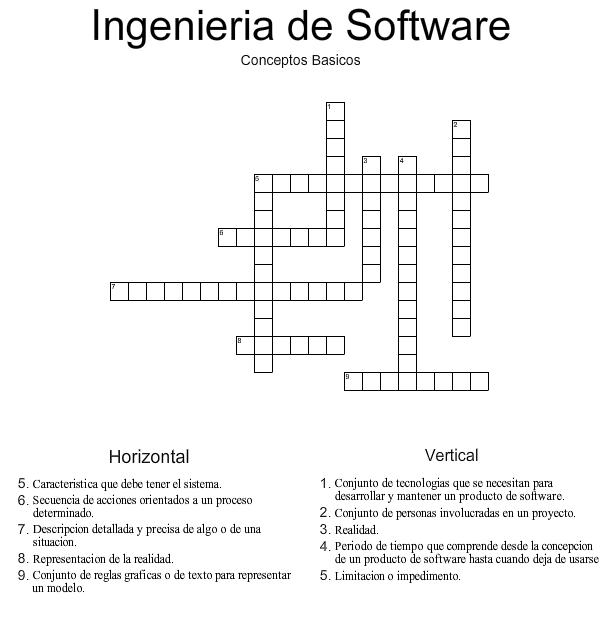 Ingenieria de Software

Conceptos Basicos

1
2
3
4
5
6
7
8
9

Horizontal

5. Caracteristica que debe tener el sistema.
6. Secuencia de acciones orientados a un proceso determinado.
7. Descripcion detallada y precisa de algo o de una situacion.
8. Representacion de la realidad.
9. Conjunto de reglas graficas o de texto para representar un modelo.

Vertical

1. Conjunto de tecnologias que se necesitan para desarrollar y mantener un producto de software.
2. Conjunto de personas involucradas en un proyecto.
3. Realidad.
4. Periodo de tiempo que comprende desde la concepcion de un producto de software hasta cuando deja de usarse
5. Limitacion o impedimento.